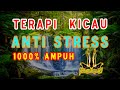 TERAPI KICAU
ANTI STRESS
1000% AMPUH